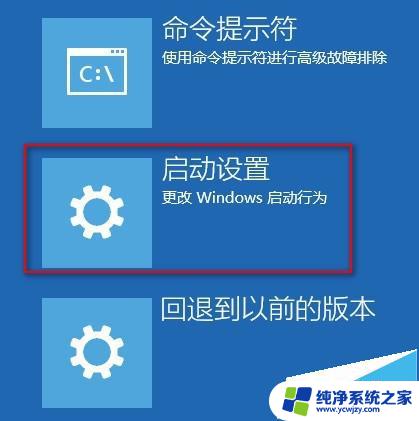 C:\

命令提示符
使用命令提示符进行高级故障排除

启动设置
更改 Windows 启动行为

回退到以前的版本

纯净系统之家
www.ycwjzy.com